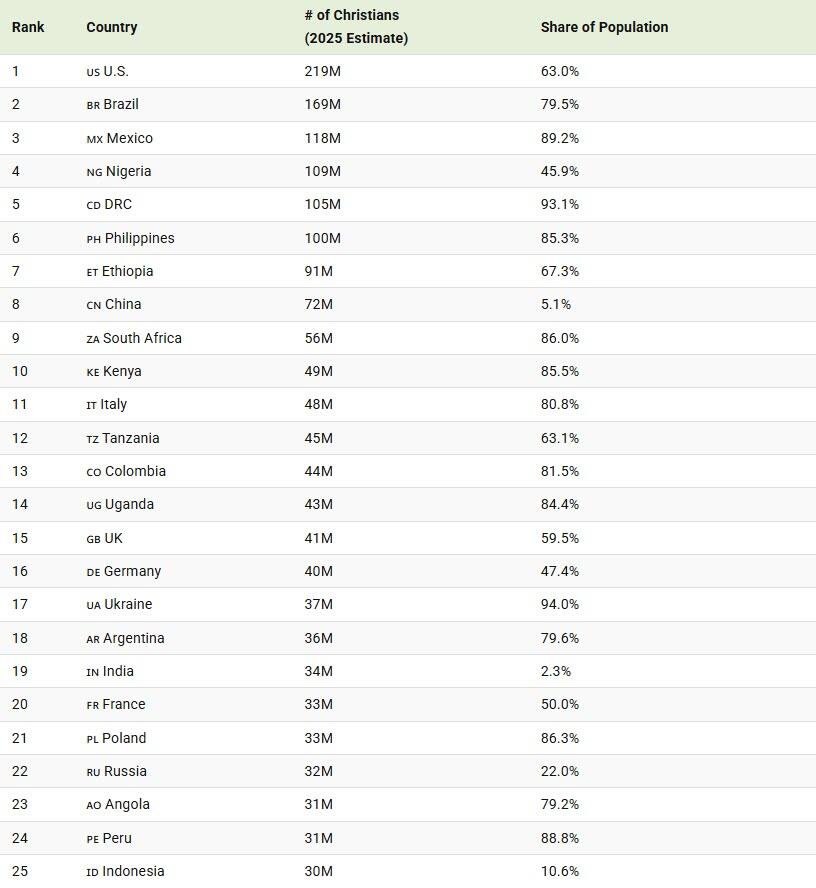 | Rank | Country | # of Christians (2025 Estimate) | Share of Population |
|---|---|---|---|
| 1 | US U.S. | 219M | 63.0% |
| 2 | BR Brazil | 169M | 79.5% |
| 3 | MX Mexico | 118M | 89.2% |
| 4 | NG Nigeria | 109M | 45.9% |
| 5 | CD DRC | 105M | 93.1% |
| 6 | PH Philippines | 100M | 85.3% |
| 7 | ET Ethiopia | 91M | 67.3% |
| 8 | CN China | 72M | 5.1% |
| 9 | ZA South Africa | 56M | 86.0% |
| 10 | KE Kenya | 49M | 85.5% |
| 11 | IT Italy | 48M | 80.8% |
| 12 | TZ Tanzania | 45M | 63.1% |
| 13 | CO Colombia | 44M | 81.5% |
| 14 | UG Uganda | 43M | 84.4% |
| 15 | GB UK | 41M | 59.5% |
| 16 | DE Germany | 40M | 47.4% |
| 17 | UA Ukraine | 37M | 94.0% |
| 18 | AR Argentina | 36M | 79.6% |
| 19 | IN India | 34M | 2.3% |
| 20 | FR France | 33M | 50.0% |
| 21 | PL Poland | 33M | 86.3% |
| 22 | RU Russia | 32M | 22.0% |
| 23 | AO Angola | 31M | 79.2% |
| 24 | PE Peru | 31M | 88.8% |
| 25 | ID Indonesia | 30M | 10.6% |